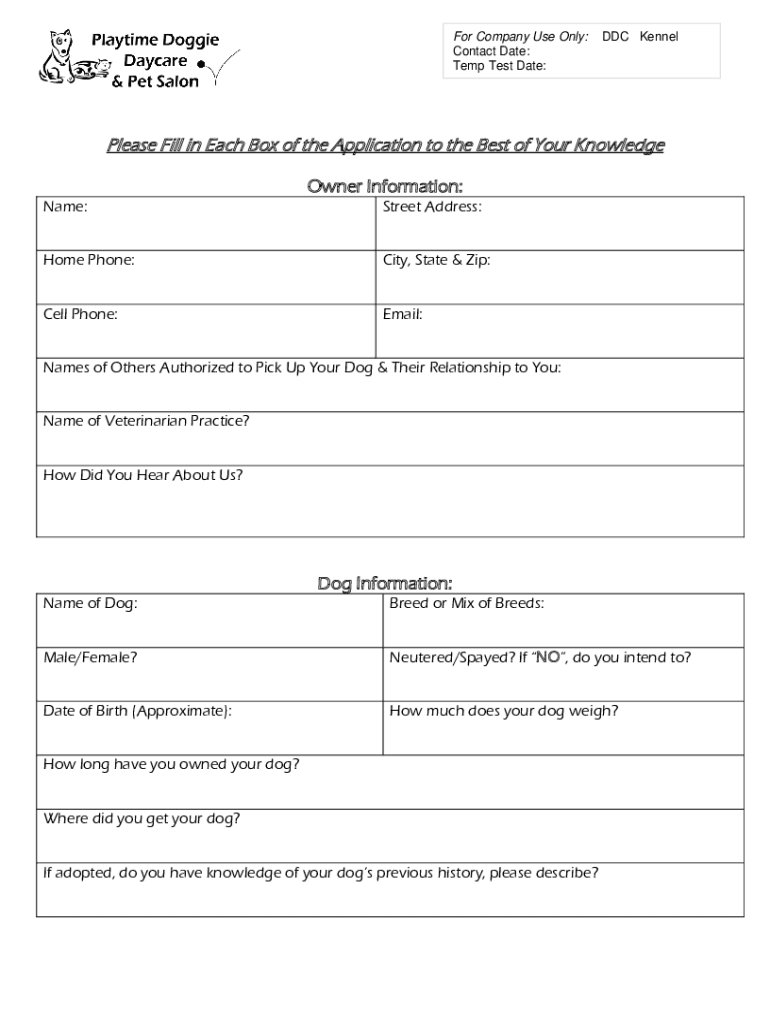 Playtime Doggie Daycare & Pet Salon

For Company Use Only: DDC Kennel
Contact Date:
Temp Test Date:

Please Fill in Each Box of the Application to the Best of Your Knowledge

Owner Information:

| Name: | Street Address: |
|---|---|
| Home Phone: | City, State & Zip: |
| Cell Phone: | Email: |

Names of Others Authorized to Pick Up Your Dog & Their Relationship to You:

Name of Veterinarian Practice?

How Did You Hear About Us?

Dog Information:

| Name of Dog: | Breed or Mix of Breeds: |
|---|---|
| Male/Female? | Neutered/Spayed? If "NO", do you intend to? |
| Date of Birth (Approximate): | How much does your dog weigh? |

How long have you owned your dog?

Where did you get your dog?

If adopted, do you have knowledge of your dog's previous history, please describe?